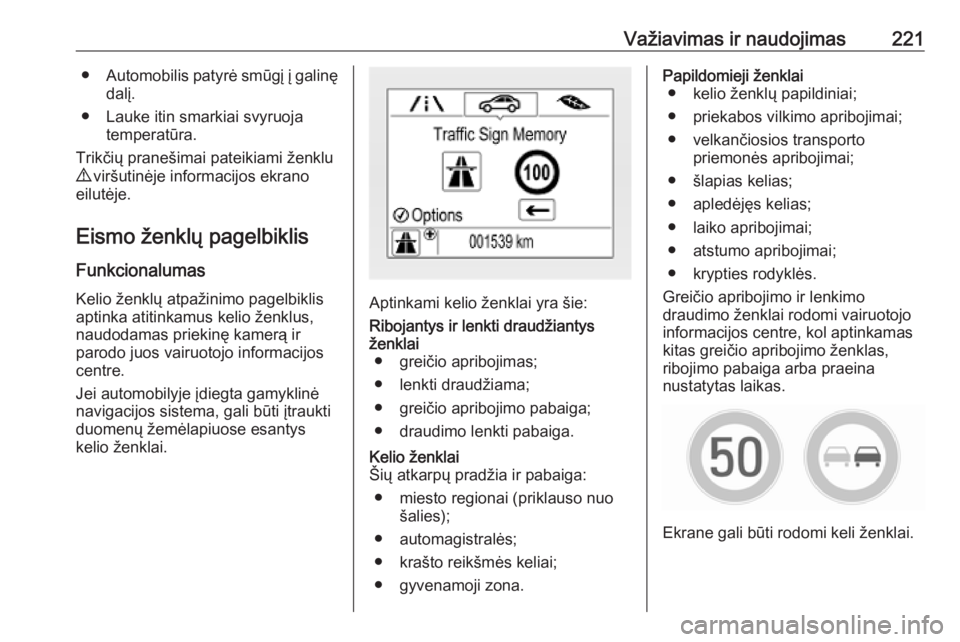 Važiavimas ir naudojimas 221

● Automobilis patyrė smūgį į galinę dalį.

● Lauke itin smarkiai svyruoja temperatūra.

Trikčių pranešimai pateikiami ženklu ⚠ viršutinėje informacijos ekrano eilutėje.

Eismo ženklų pagelbiklis

Funkcionalumas

Kelio ženklų atpažinimo pagelbiklis aptinka atitinkamus kelio ženklus, naudodamas priekinę kamerą ir parodo juos vairuotojo informacijos centre.

Jei automobilyje įdiegta gamyklinė navigacijos sistema, gali būti įtraukti duomenų žemėlapiuose esantys kelio ženklai.

Traffic Sign Memory

100

Options

001539 km

Aptinkami kelio ženklai yra šie:

Ribojantys ir lenkti draudžiantys ženklai

● greičio apribojimas;

● lenkti draudžiama;

● greičio apribojimo pabaiga;

● draudimo lenkti pabaiga.

Kelio ženklai

Šių atkarpų pradžia ir pabaiga:

● miesto regionai (priklauso nuo šalies);

● automagistralės;

● krašto reikšmės keliai;

● gyvenamoji zona.

Papildomieji ženklai

● kelio ženklų papildiniai;

● priekabos vilkimo apribojimai;

● velkančiosios transporto priemonės apribojimai;

● šlapias kelias;

● apledėjęs kelias;

● laiko apribojimai;

● atstumo apribojimai;

● krypties rodyklės.

Greičio apribojimo ir lenkimo draudimo ženklai rodomi vairuotojo informacijos centre, kol aptinkamas kitas greičio apribojimo ženklas, ribojimo pabaiga arba praeina nustatytas laikas.

50

Ekrane gali būti rodomi keli ženklai.

carmanualsonline.info